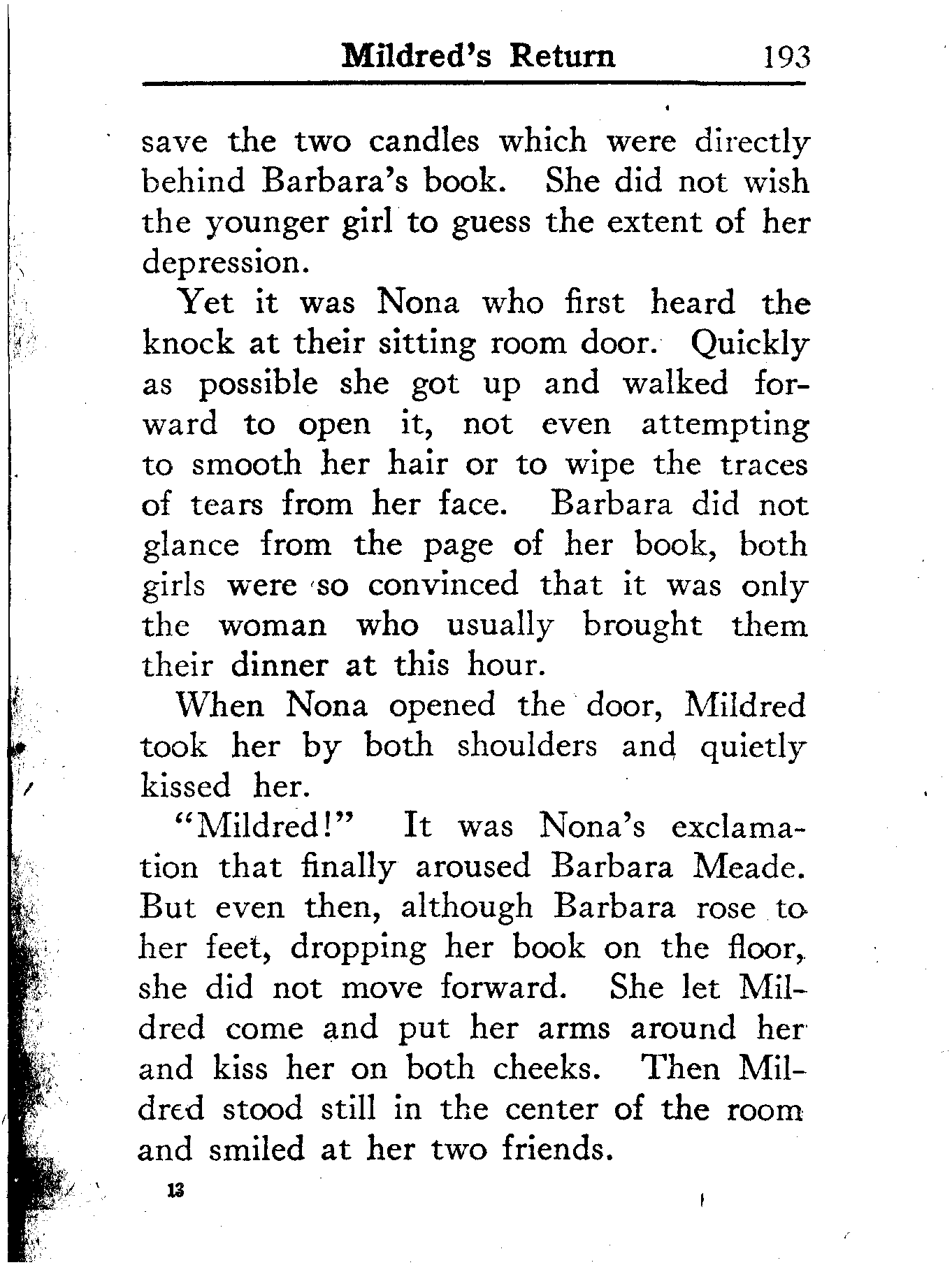 Mildred's Return 193

save the two candles which were directly behind Barbara's book. She did not wish the younger girl to guess the extent of her depression.

Yet it was Nona who first heard the knock at their sitting room door. Quickly as possible she got up and walked forward to open it, not even attempting to smooth her hair or to wipe the traces of tears from her face. Barbara did not glance from the page of her book, both girls were so convinced that it was only the woman who usually brought them their dinner at this hour.

When Nona opened the door, Mildred took her by both shoulders and quietly kissed her.

"Mildred!" It was Nona's exclamation that finally aroused Barbara Meade. But even then, although Barbara rose to her feet, dropping her book on the floor, she did not move forward. She let Mildred come and put her arms around her and kiss her on both cheeks. Then Mildred stood still in the center of the room and smiled at her two friends.

13